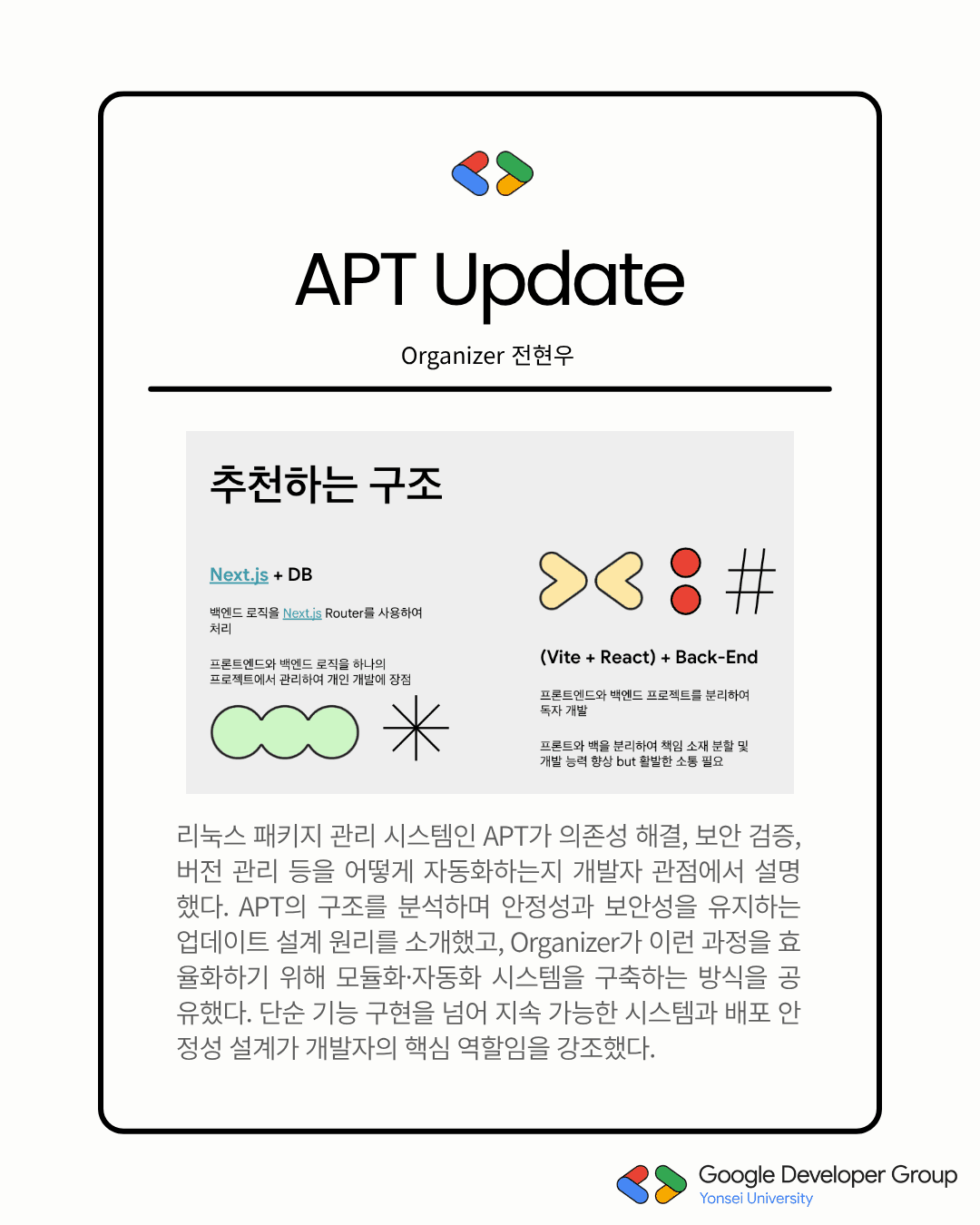 APT Update

Organizer 전현우

추천하는 구조

Next.js + DB

백엔드 로직을 Next.js Router를 사용하여 처리

프론트엔드와 백엔드 로직을 하나의 프로젝트에서 관리하여 개인 개발에 장점

(Vite + React) + Back-End

프론트엔드와 백엔드 프로젝트를 분리하여 독자 개발

프론트와 백을 분리하여 책임 소재 분할 및 개발 능력 향상 but 활발한 소통 필요

리눅스 패키지 관리 시스템인 APT가 의존성 해결, 보안 검증, 버전 관리 등을 어떻게 자동화하는지 개발자 관점에서 설명했다. APT의 구조를 분석하며 안정성과 보안성을 유지하는 업데이트 설계 원리를 소개했고, Organizer가 이런 과정을 효율화하기 위해 모듈화·자동화 시스템을 구축하는 방식을 공유했다. 단순 기능 구현을 넘어 지속 가능한 시스템과 배포 안정성 설계가 개발자의 핵심 역할임을 강조했다.

Google Developer Group
Yonsei University